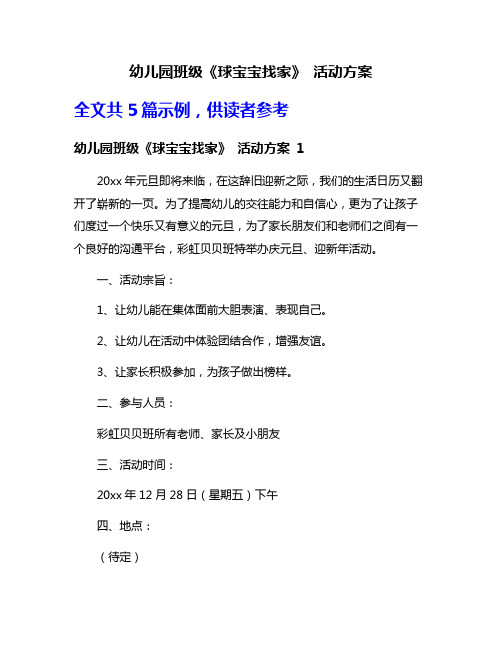 幼儿园班级《球宝宝找家》 活动方案

全文共 5 篇示例，供读者参考

幼儿园班级《球宝宝找家》 活动方案 1

20xx 年元旦即将来临，在这辞旧迎新之际，我们的生活日历又翻开了崭新的一页。为了提高幼儿的交往能力和自信心，更为了让孩子们度过一个快乐又有意义的元旦，为了家长朋友们和老师们之间有一个良好的沟通平台，彩虹贝贝班特举办庆元旦、迎新年活动。

一、活动宗旨：

1、让幼儿能在集体面前大胆表演、表现自己。

2、让幼儿在活动中体验团结合作，增强友谊。

3、让家长积极参加，为孩子做出榜样。

二、参与人员：

彩虹贝贝班所有老师、家长及小朋友

三、活动时间：

20xx 年 12 月 28 日（星期五）下午

四、地点：

（待定）